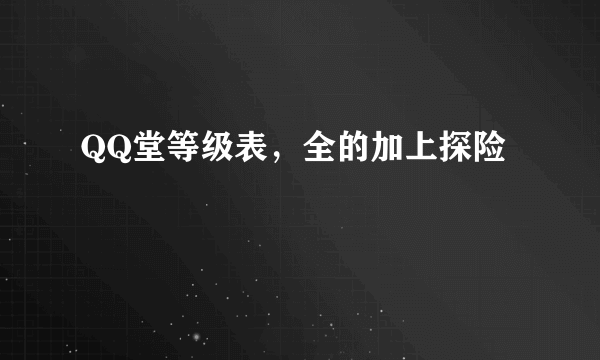 QQ堂等级表，全的加上探险